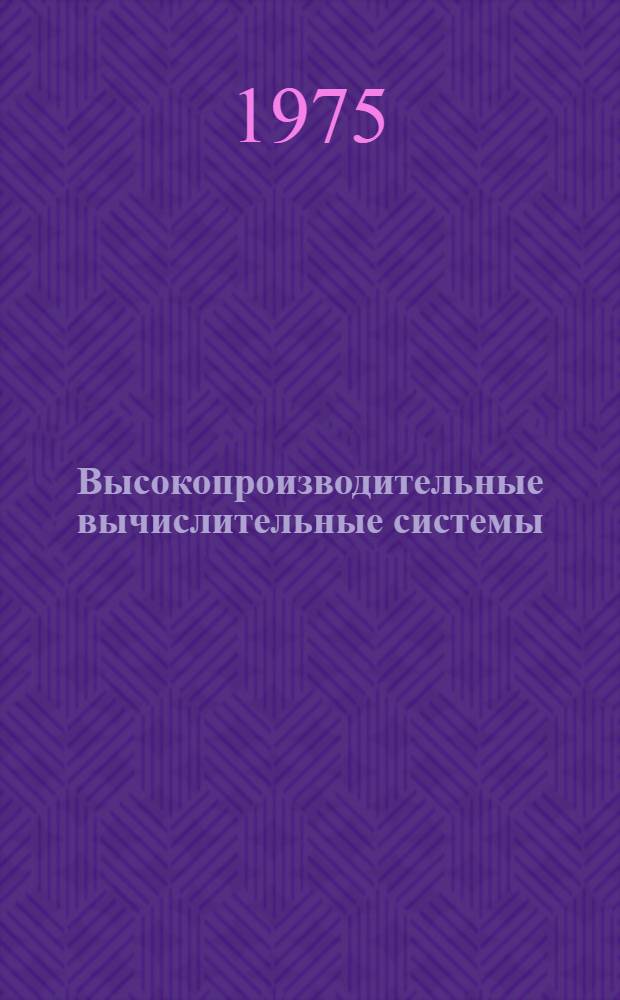 1975

Высокопроизводительные вычислительные системы